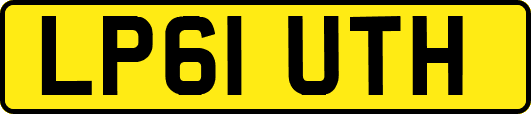 LP61 UTH